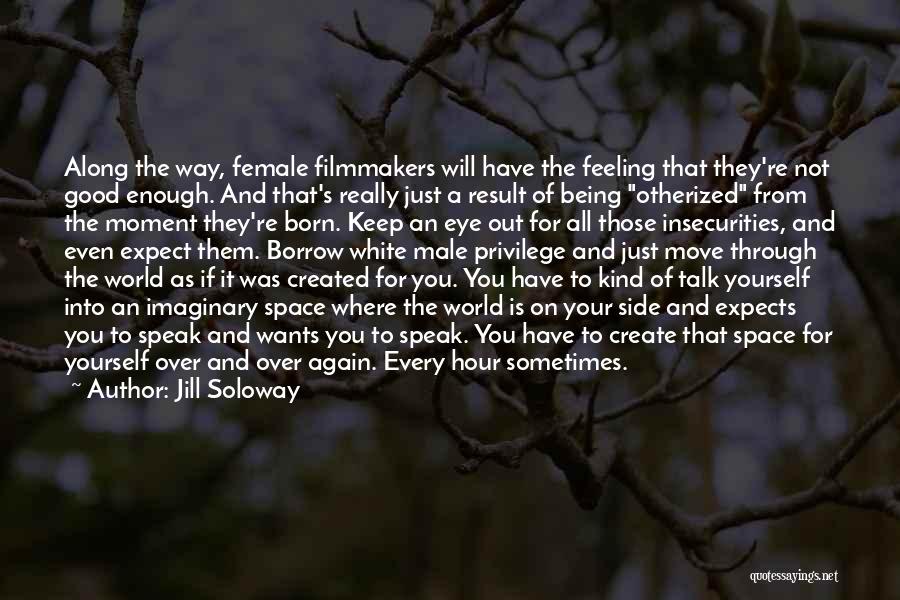 Along the way, female filmmakers will have the feeling that they're not good enough. And that's really just a result of being "otherized" from the moment they're born. Keep an eye out for all those insecurities, and even expect them. Borrow white male privilege and just move through the world as if it was created for you. You have to kind of talk yourself into an imaginary space where the world is on your side and expects you to speak and wants you to speak. You have to create that space for yourself over and over again. Every hour sometimes.

~ Author: Jill Soloway

quotessayings.net